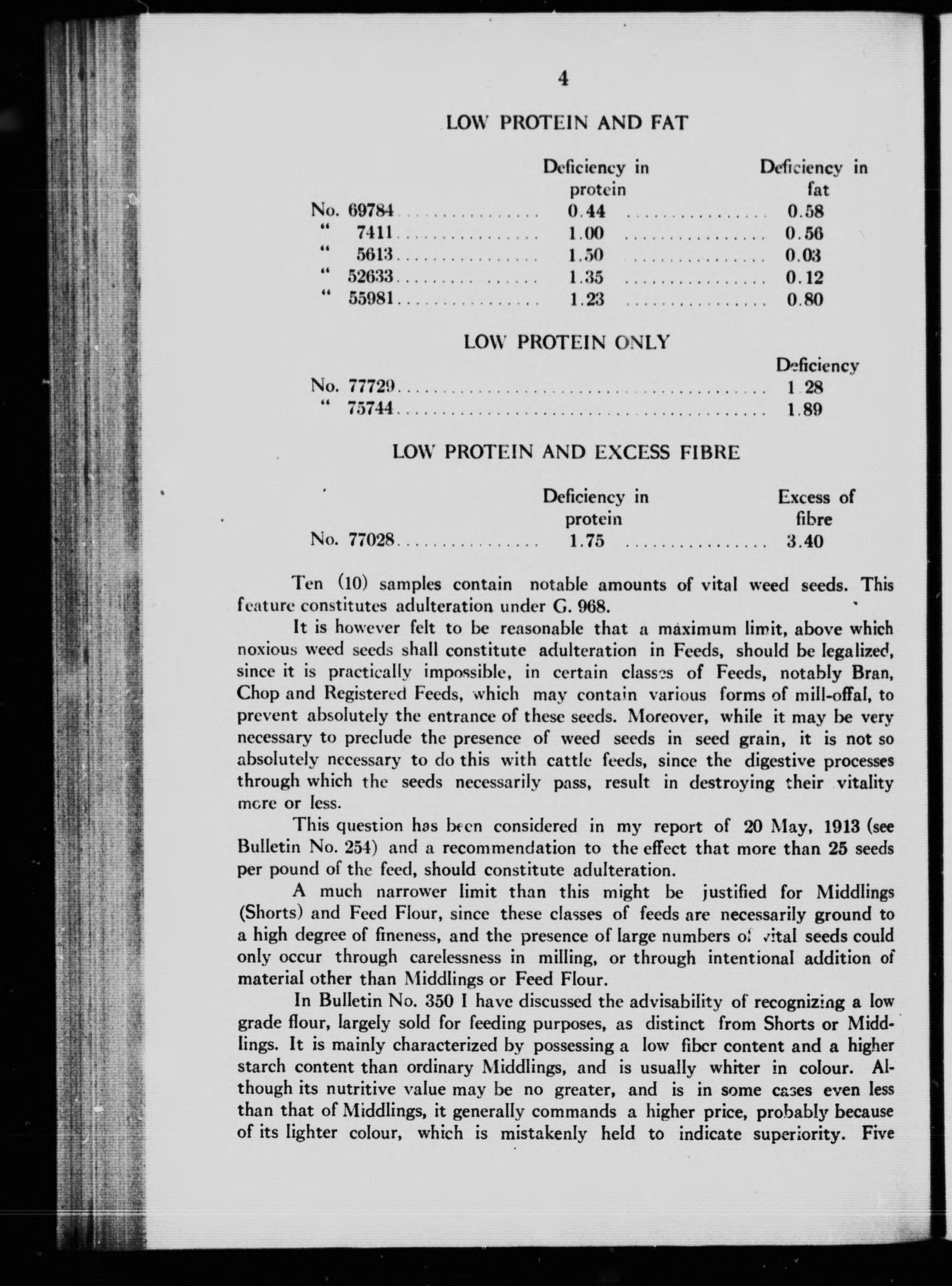 4

LOW PROTEIN AND FAT

| | Deficiency in protein | Deficiency in fat |
|---|---|---|
| No. 69784 | 0.44 | 0.58 |
| " 7411 | 1.00 | 0.56 |
| " 5613 | 1.50 | 0.03 |
| " 52633 | 1.35 | 0.12 |
| " 55981 | 1.23 | 0.80 |

LOW PROTEIN ONLY

| | Deficiency |
|---|---|
| No. 77729 | 1.28 |
| " 75744 | 1.89 |

LOW PROTEIN AND EXCESS FIBRE

| | Deficiency in protein | Excess of fibre |
|---|---|---|
| No. 77028 | 1.75 | 3.40 |

Ten (10) samples contain notable amounts of vital weed seeds. This feature constitutes adulteration under G. 968.

It is however felt to be reasonable that a maximum limit, above which noxious weed seeds shall constitute adulteration in Feeds, should be legalized, since it is practically impossible, in certain classes of Feeds, notably Bran, Chop and Registered Feeds, which may contain various forms of mill-offal, to prevent absolutely the entrance of these seeds. Moreover, while it may be very necessary to preclude the presence of weed seeds in seed grain, it is not so absolutely necessary to do this with cattle feeds, since the digestive processes through which the seeds necessarily pass, result in destroying their vitality more or less.

This question has been considered in my report of 20 May, 1913 (see Bulletin No. 254) and a recommendation to the effect that more than 25 seeds per pound of the feed, should constitute adulteration.

A much narrower limit than this might be justified for Middlings (Shorts) and Feed Flour, since these classes of feeds are necessarily ground to a high degree of fineness, and the presence of large numbers of vital seeds could only occur through carelessness in milling, or through intentional addition of material other than Middlings or Feed Flour.

In Bulletin No. 350 I have discussed the advisability of recognizing a low grade flour, largely sold for feeding purposes, as distinct from Shorts or Middlings. It is mainly characterized by possessing a low fiber content and a higher starch content than ordinary Middlings, and is usually whiter in colour. Although its nutritive value may be no greater, and is in some cases even less than that of Middlings, it generally commands a higher price, probably because of its lighter colour, which is mistakenly held to indicate superiority. Five